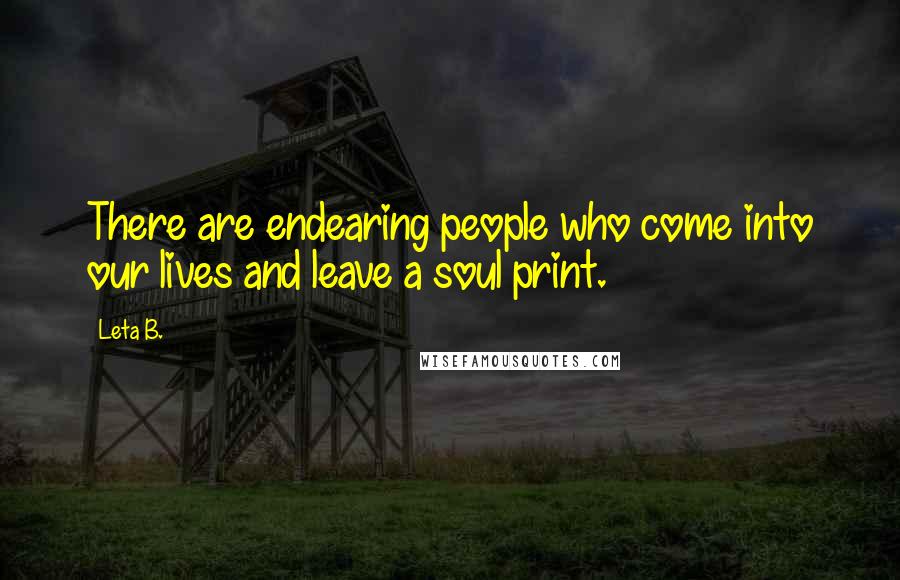 There are endearing people who come into our lives and leave a soul print.

Leta B.

WISEFAMOUSQUOTES.COM